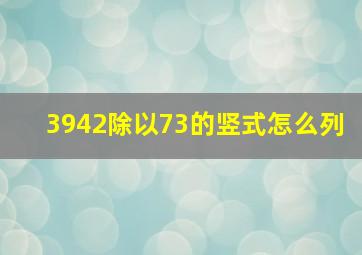 3942除以73的竖式怎么列